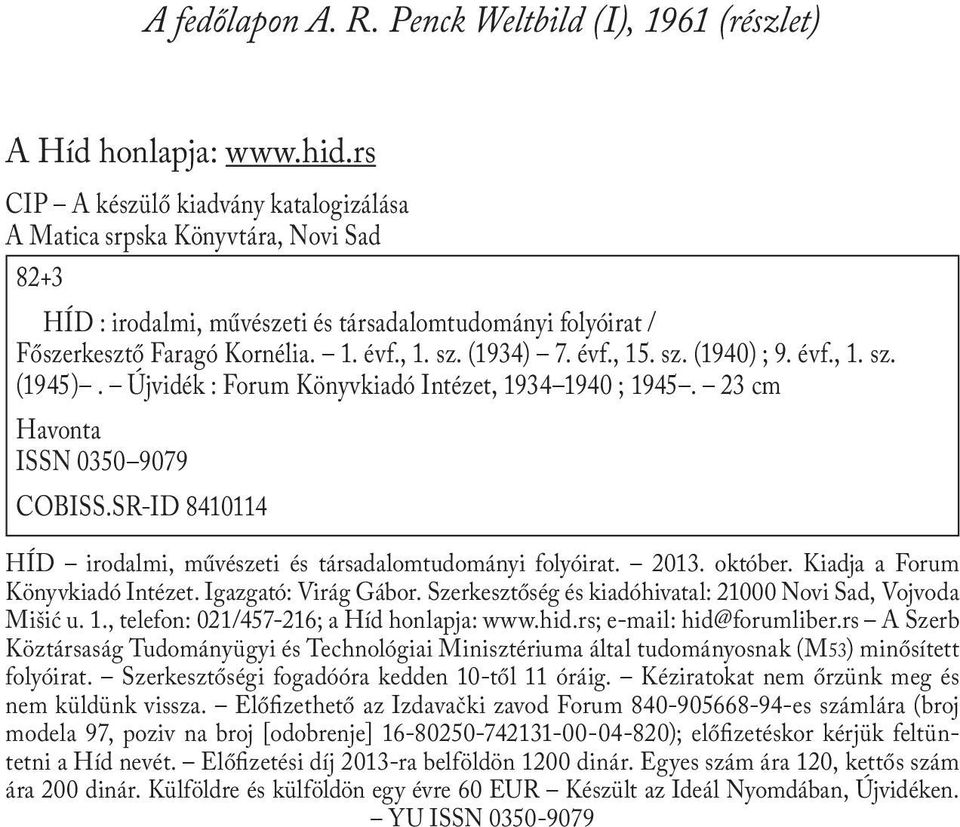 A fedőlapon A. R. Penck Weltbild (I), 1961 (részlet)

A Híd honlapja: www.hid.rs

CIP – A készülő kiadvány katalogizálása
A Matica srpska Könyvtára, Novi Sad

82+3

HÍD : irodalmi, művészeti és társadalomtudományi folyóirat / Főszerkesztő Faragó Kornélia. – 1. évf., 1. sz. (1934) – 7. évf., 15. sz. (1940) ; 9. évf., 1. sz. (1945)–. – Újvidék : Forum Könyvkiadó Intézet, 1934–1940 ; 1945–. – 23 cm

Havonta
ISSN 0350–9079

COBISS.SR-ID 8410114

HÍD – irodalmi, művészeti és társadalomtudományi folyóirat. – 2013. október. Kiadja a Forum Könyvkiadó Intézet. Igazgató: Virág Gábor. Szerkesztőség és kiadóhivatal: 21000 Novi Sad, Vojvoda Mišić u. 1., telefon: 021/457-216; a Híd honlapja: www.hid.rs; e-mail: hid@forumliber.rs – A Szerb Köztársaság Tudományügyi és Technológiai Minisztériuma által tudományosnak (M53) minősített folyóirat. – Szerkesztőségi fogadóóra kedden 10-től 11 óráig. – Kéziratokat nem őrzünk meg és nem küldünk vissza. – Előfizethető az Izdavački zavod Forum 840-905668-94-es számlára (broj modela 97, poziv na broj [odobrenje] 16-80250-742131-00-04-820); előfizetéskor kérjük feltüntetni a Híd nevét. – Előfizetési díj 2013-ra belföldön 1200 dinár. Egyes szám ára 120, kettős szám ára 200 dinár. Külföldre és külföldön egy évre 60 EUR – Készült az Ideál Nyomdában, Újvidéken. – YU ISSN 0350-9079